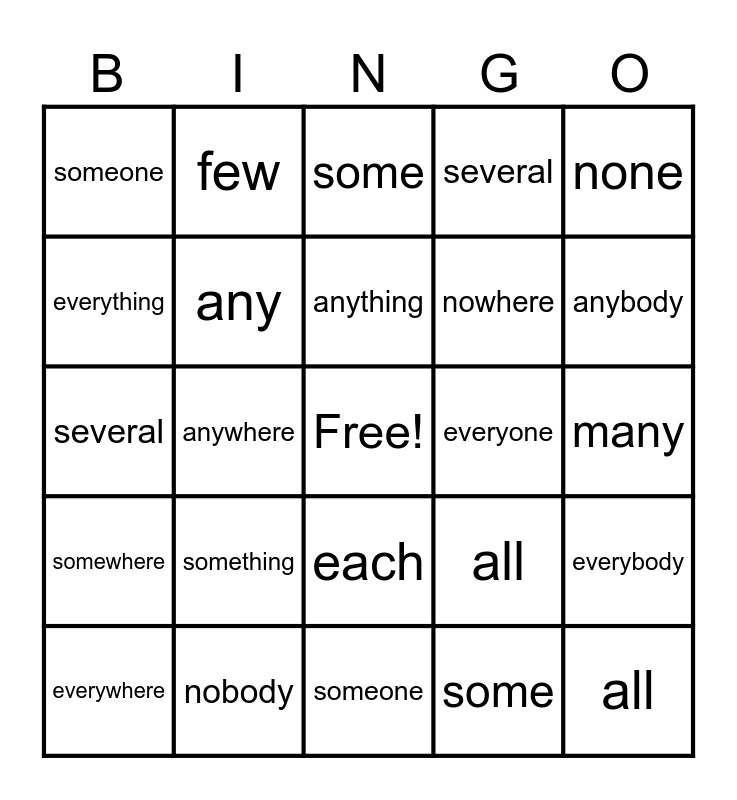 | B | I | N | G | O |
|---|---|---|---|---|
| someone | few | some | several | none |
| everything | any | anything | nowhere | anybody |
| several | anywhere | Free! | everyone | many |
| somewhere | something | each | all | everybody |
| everywhere | nobody | someone | some | all |